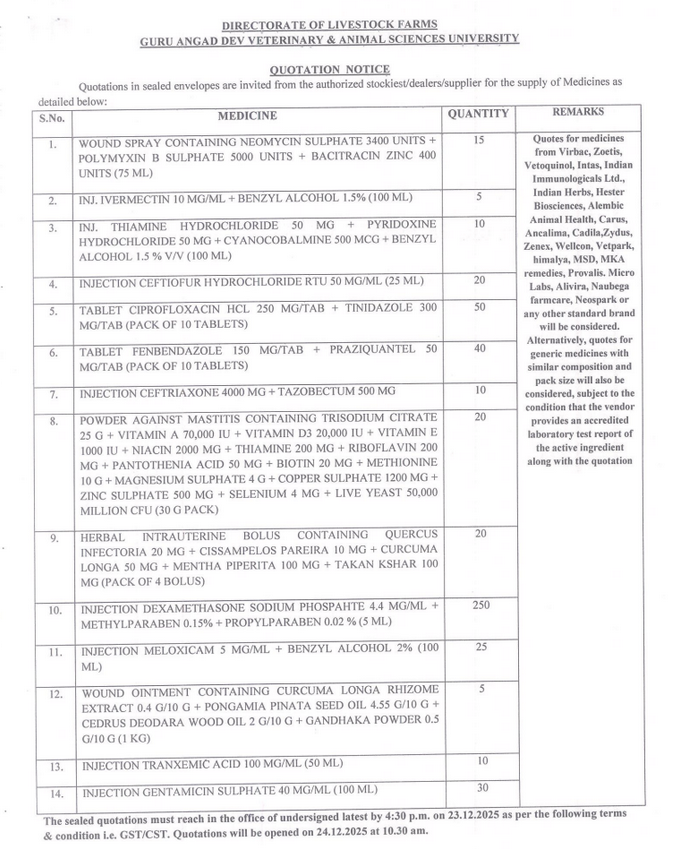 DIRECTORATE OF LIVESTOCK FARMS
GURU ANGAD DEV VETERINARY & ANIMAL SCIENCES UNIVERSITY

QUOTATION NOTICE

Quotations in sealed envelopes are invited from the authorized stockiest/dealers/supplier for the supply of Medicines as detailed below:

| S.No. | MEDICINE | QUANTITY | REMARKS |
|---|---|---|---|
| 1. | WOUND SPRAY CONTAINING NEOMYCIN SULPHATE 3400 UNITS + POLYMYXIN B SULPHATE 5000 UNITS + BACITRACIN ZINC 400 UNITS (75 ML) | 15 | Quotes for medicines from Virbac, Zoetis, Vetoquinol, Intas, Indian Immunologicals Ltd., Indian Herbs, Hester Biosciences, Alembic Animal Health, Carus, Ancalima, Cadila,Zydus, Zenex, Wellcon, Vetpark, himalya, MSD, MKA remedies, Provalis. Micro Labs, Alivira, Naubega farmcare, Neospark or any other standard brand will be considered. Alternatively, quotes for generic medicines with similar composition and pack size will also be considered, subject to the condition that the vendor provides an accredited laboratory test report of the active ingredient along with the quotation |
| 2. | INJ. IVERMECTIN 10 MG/ML + BENZYL ALCOHOL 1.5% (100 ML) | 5 | |
| 3. | INJ. THIAMINE HYDROCHLORIDE 50 MG + PYRIDOXINE HYDROCHLORIDE 50 MG + CYANOCOBALMINE 500 MCG + BENZYL ALCOHOL 1.5 % V/V (100 ML) | 10 | |
| 4. | INJECTION CEFTIOFUR HYDROCHLORIDE RTU 50 MG/ML (25 ML) | 20 | |
| 5. | TABLET CIPROFLOXACIN HCL 250 MG/TAB + TINIDAZOLE 300 MG/TAB (PACK OF 10 TABLETS) | 50 | |
| 6. | TABLET FENBENDAZOLE 150 MG/TAB + PRAZIQUANTEL 50 MG/TAB (PACK OF 10 TABLETS) | 40 | |
| 7. | INJECTION CEFTRIAXONE 4000 MG + TAZOBECTUM 500 MG | 10 | |
| 8. | POWDER AGAINST MASTITIS CONTAINING TRISODIUM CITRATE 25 G + VITAMIN A 70,000 IU + VITAMIN D3 20,000 IU + VITAMIN E 1000 IU + NIACIN 2000 MG + THIAMINE 200 MG + RIBOFLAVIN 200 MG + PANTOTHENIA ACID 50 MG + BIOTIN 20 MG + METHIONINE 10 G + MAGNESIUM SULPHATE 4 G + COPPER SULPHATE 1200 MG + ZINC SULPHATE 500 MG + SELENIUM 4 MG + LIVE YEAST 50,000 MILLION CFU (30 G PACK) | 20 | |
| 9. | HERBAL INTRAUTERINE BOLUS CONTAINING QUERCUS INFECTORIA 20 MG + CISSAMPELOS PAREIRA 10 MG + CURCUMA LONGA 50 MG + MENTHA PIPERITA 100 MG + TAKAN KSHAR 100 MG (PACK OF 4 BOLUS) | 20 | |
| 10. | INJECTION DEXAMETHASONE SODIUM PHOSPAHTE 4.4 MG/ML + METHYLPARABEN 0.15% + PROPYLPARABEN 0.02 % (5 ML) | 250 | |
| 11. | INJECTION MELOXICAM 5 MG/ML + BENZYL ALCOHOL 2% (100 ML) | 25 | |
| 12. | WOUND OINTMENT CONTAINING CURCUMA LONGA RHIZOME EXTRACT 0.4 G/10 G + PONGAMIA PINATA SEED OIL 4.55 G/10 G + CEDRUS DEODARA WOOD OIL 2 G/10 G + GANDHAKA POWDER 0.5 G/10 G (1 KG) | 5 | |
| 13. | INJECTION TRANXEMIC ACID 100 MG/ML (50 ML) | 10 | |
| 14. | INJECTION GENTAMICIN SULPHATE 40 MG/ML (100 ML) | 30 | |

The sealed quotations must reach in the office of undersigned latest by 4:30 p.m. on 23.12.2025 as per the following terms & condition i.e. GST/CST. Quotations will be opened on 24.12.2025 at 10.30 am.